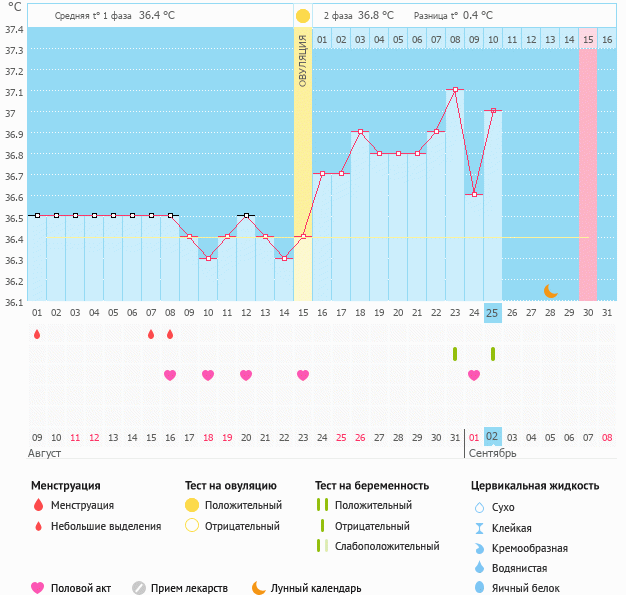 °C

Средняя t° 1 фаза 36.4 °C

2 фаза 36.8 °C Разница t° 0.4 °C

37.4
37.3
37.2
37.1
37
36.9
36.8
36.7
36.6
36.5
36.4
36.3
36.2
36.1

ОВУЛЯЦИЯ

01 02 03 04 05 06 07 08 09 10 11 12 13 14 15 16

01 02 03 04 05 06 07 08 09 10 11 12 13 14 15 16 17 18 19 20 21 22 23 24 25 26 27 28 29 30 31

09 10 11 12 13 14 15 16 17 18 19 20 21 22 23 24 25 26 27 28 29 30 31 01 02 03 04 05 06 07 08

Август

Сентябрь

Менструация
Менструация
Небольшие выделения

Тест на овуляцию
Положительный
Отрицательный

Тест на беременность
Положительный
Отрицательный
Слабоположительный

Цервикальная жидкость
Сухо
Клейкая
Кремообразная
Водянистая
Яичный белок

Половой акт
Прием лекарств
Лунный календарь